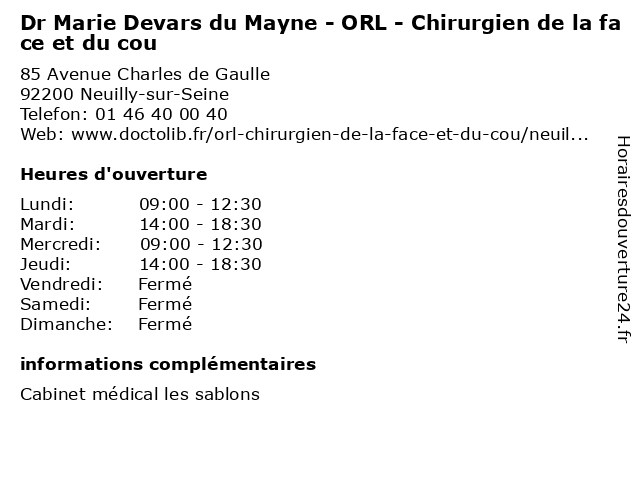 Dr Marie Devars du Mayne - ORL - Chirurgien de la face et du cou

85 Avenue Charles de Gaulle
92200 Neuilly-sur-Seine
Telefon: 01 46 40 00 40
Web: www.doctolib.fr/orl-chirurgien-de-la-face-et-du-cou/neuil...

Heures d'ouverture

Lundi: 09:00 - 12:30
Mardi: 14:00 - 18:30
Mercredi: 09:00 - 12:30
Jeudi: 14:00 - 18:30
Vendredi: Fermé
Samedi: Fermé
Dimanche: Fermé

informations complémentaires

Cabinet médical les sablons

Horairesdouverture24.fr